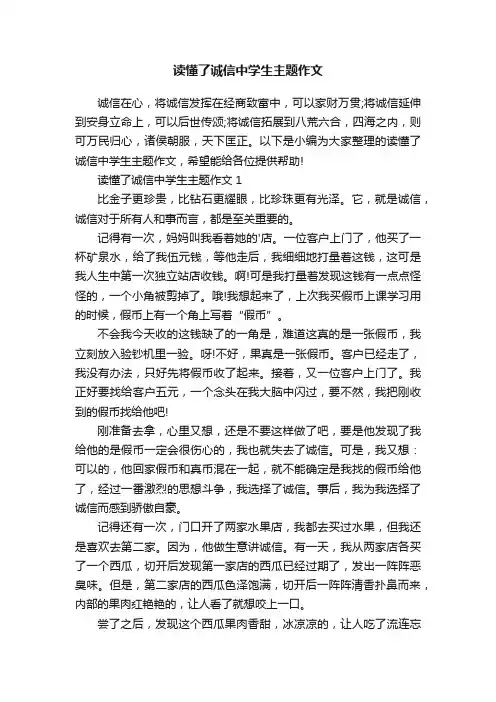 读懂了诚信中学生主题作文

诚信在心，将诚信发挥在经商致富中，可以家财万贯;将诚信延伸到安身立命上，可以后世传颂;将诚信拓展到八荒六合，四海之内，则可万民归心，诸侯朝服，天下匡正。以下是小编为大家整理的读懂了诚信中学生主题作文，希望能给各位提供帮助!

读懂了诚信中学生主题作文 1

比金子更珍贵，比钻石更耀眼，比珍珠更有光泽。它，就是诚信，诚信对于所有人和事而言，都是至关重要的。

记得有一次，妈妈叫我看着她的'店。一位客户上门了，他买了一杯矿泉水，给了我伍元钱，等他走后，我细细地打量着这钱，这可是我人生中第一次独立站店收钱。啊!可是我打量着发现这钱有一点点怪怪的，一个小角被剪掉了。哦!我想起来了，上次我买假币上课学习用的时候，假币上有一个角上写着“假币”。

不会我今天收的这钱缺了的一角是，难道这真的是一张假币，我立刻放入验钞机里一验。呀!不好，果真是一张假币。客户已经走了，我没有办法，只好先将假币收了起来。接着，又一位客户上门了。我正好要找给客户五元，一个念头在我大脑中闪过，要不然，我把刚收到的假币找给他吧!

刚准备去拿，心里又想，还是不要这样做了吧，要是他发现了我给他的是假币一定会很伤心的，我也就失去了诚信。可是，我又想：可以的，他回家假币和真币混在一起，就不能确定是我找的假币给他了，经过一番激烈的思想斗争，我选择了诚信。事后，我为我选择了诚信而感到骄傲自豪。

记得还有一次，门口开了两家水果店，我都去买过水果，但我还是喜欢去第二家。因为，他做生意讲诚信。有一天，我从两家店各买了一个西瓜，切开后发现第一家店的西瓜已经过期了，发出一阵阵恶臭味。但是，第二家店的西瓜色泽饱满，切开后一阵阵清香扑鼻而来，内部的果肉红艳艳的，让人看了就想咬上一口。

尝了之后，发现这个西瓜果肉香甜，冰凉凉的，让人吃了流连忘